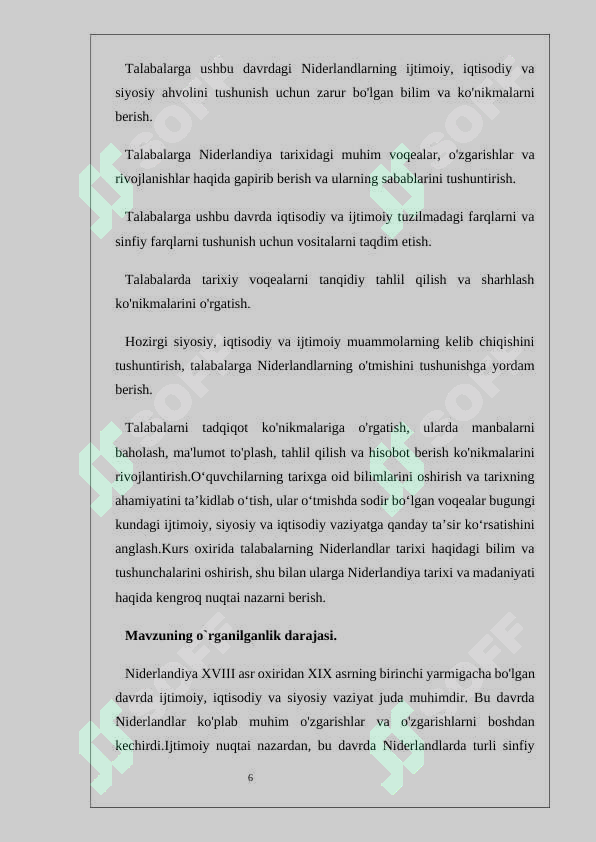 Talabalarga ushbu davrdagi Niderlandlarning ijtimoiy, iqtisodiy va siyosiy ahvolini tushunish uchun zarur bo'lgan bilim va ko'nikmalarni berish.

Talabalarga Niderlandiya tarixidagi muhim voqealar, o'zgarishlar va rivojlanishlar haqida gapirib berish va ularning sabablarini tushuntirish.

Talabalarga ushbu davrda iqtisodiy va ijtimoiy tuzilmadagi farqlarni va sinfiy farqlarni tushunish uchun vositalarni taqdim etish.

Talabalarda tarixiy voqealarni tanqidiy tahlil qilish va sharhlash ko'nikmalarini o'rgatish.

Hozirgi siyosiy, iqtisodiy va ijtimoiy muammolarning kelib chiqishini tushuntirish, talabalarga Niderlandlarning o'tmishini tushunishga yordam berish.

Talabalarni tadqiqot ko'nikmalariga o'rgatish, ularda manbalarni baholash, ma'lumot to'plash, tahlil qilish va hisobot berish ko'nikmalarini rivojlantirish.O‘quvchilarning tarixga oid bilimlarini oshirish va tarixning ahamiyatini ta’kidlab o‘tish, ular o‘tmishda sodir bo‘lgan voqealar bugungi kundagi ijtimoiy, siyosiy va iqtisodiy vaziyatga qanday ta’sir ko‘rsatishini anglash.Kurs oxirida talabalarning Niderlandlar tarixi haqidagi bilim va tushunchalarini oshirish, shu bilan ularga Niderlandiya tarixi va madaniyati haqida kengroq nuqtai nazarni berish.

Mavzuning o`rganilganlik darajasi.

Niderlandiya XVIII asr oxiridan XIX asrning birinchi yarmigacha bo'lgan davrda ijtimoiy, iqtisodiy va siyosiy vaziyat juda muhimdir. Bu davrda Niderlandlar ko'plab muhim o'zgarishlar va o'zgarishlarni boshdan kechirdi.Ijtimoiy nuqtai nazardan, bu davrda Niderlandlarda turli sinfiy

6